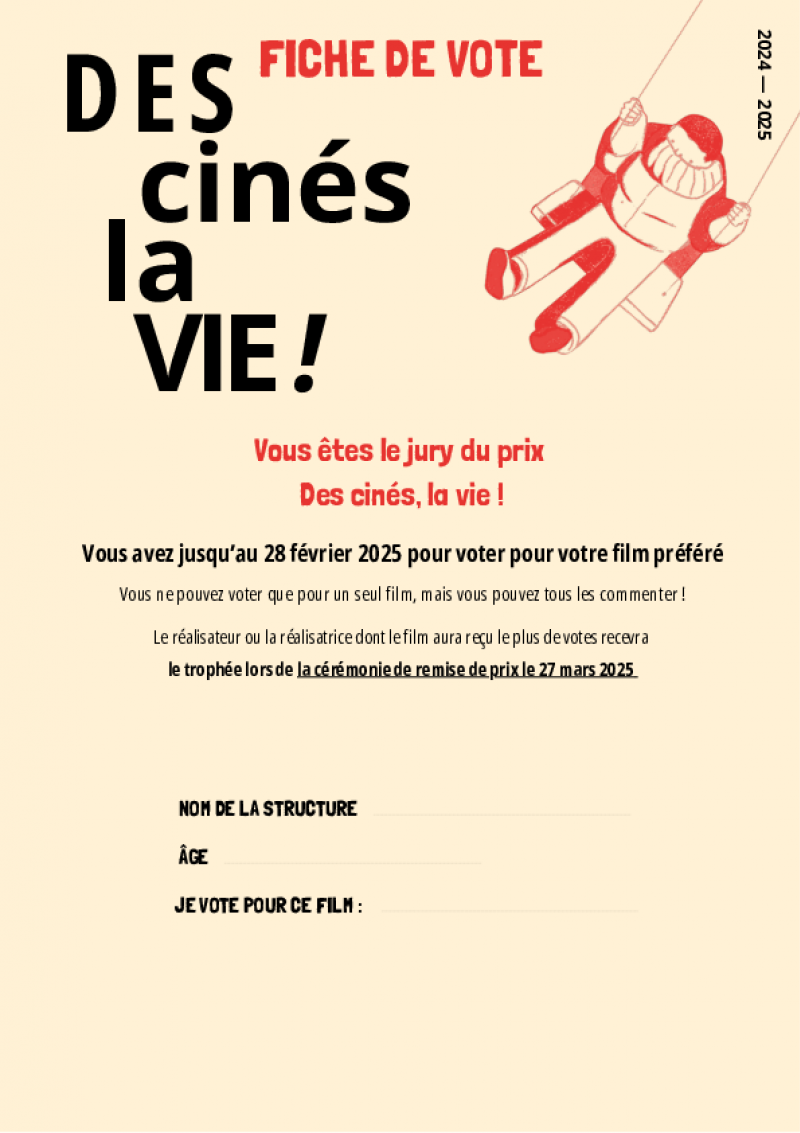 FICHE DE VOTE

DES cinés la VIE !

2024 — 2025

Vous êtes le jury du prix
Des cinés, la vie !

Vous avez jusqu'au 28 février 2025 pour voter pour votre film préféré

Vous ne pouvez voter que pour un seul film, mais vous pouvez tous les commenter !

Le réalisateur ou la réalisatrice dont le film aura reçu le plus de votes recevra le trophée lors de la cérémonie de remise de prix le 27 mars 2025

NOM DE LA STRUCTURE

ÂGE

JE VOTE POUR CE FILM :